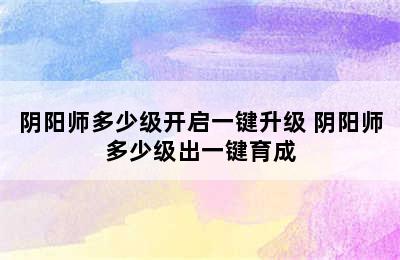 阴阳师多少级开启一键升级 阴阳师多少级出一键育成